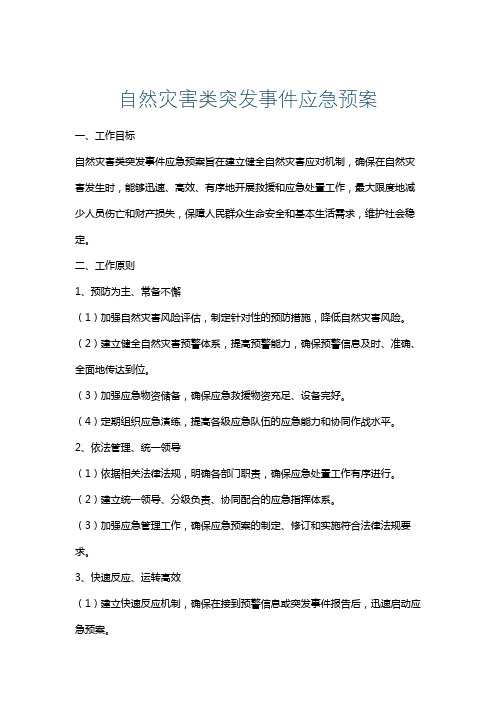 自然灾害类突发事件应急预案

一、工作目标

自然灾害类突发事件应急预案旨在建立健全自然灾害应对机制，确保在自然灾害发生时，能够迅速、高效、有序地开展救援和应急处置工作，最大限度地减少人员伤亡和财产损失，保障人民群众生命安全和基本生活需求，维护社会稳定。

二、工作原则

1、预防为主、常备不懈

（1）加强自然灾害风险评估，制定针对性的预防措施，降低自然灾害风险。

（2）建立健全自然灾害预警体系，提高预警能力，确保预警信息及时、准确、全面地传达到位。

（3）加强应急物资储备，确保应急救援物资充足、设备完好。

（4）定期组织应急演练，提高各级应急队伍的应急能力和协同作战水平。

2、依法管理、统一领导

（1）依据相关法律法规，明确各部门职责，确保应急处置工作有序进行。

（2）建立统一领导、分级负责、协同配合的应急指挥体系。

（3）加强应急管理工作，确保应急预案的制定、修订和实施符合法律法规要求。

3、快速反应、运转高效

（1）建立快速反应机制，确保在接到预警信息或突发事件报告后，迅速启动应急预案。